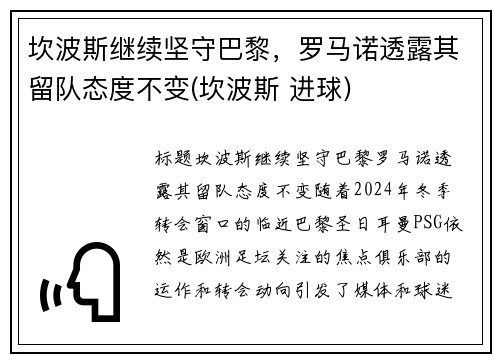 坎波斯继续坚守巴黎，罗马诺透露其留队态度不变(坎波斯 进球)

标题坎波斯继续坚守巴黎罗马诺透露其留队态度不变随着2024年冬季转会窗口的临近巴黎圣日耳曼PSG依然是欧洲足坛关注的焦点俱乐部的运作和转会动向引发了媒体和球迷